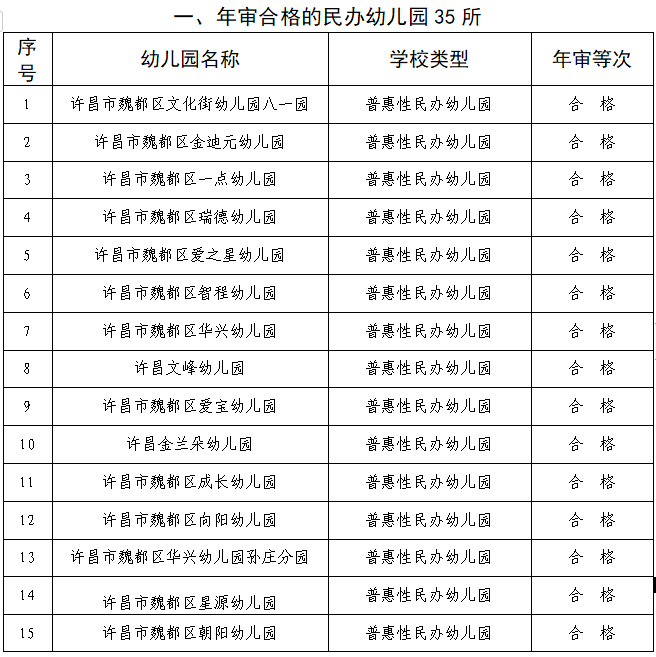 一、年审合格的民办幼儿园 35 所

| 序号 | 幼儿园名称 | 学校类型 | 年审等次 |
|---|---|---|---|
| 1 | 许昌市魏都区文化街幼儿园八一园 | 普惠性民办幼儿园 | 合 格 |
| 2 | 许昌市魏都区金迪元幼儿园 | 普惠性民办幼儿园 | 合 格 |
| 3 | 许昌市魏都区一点幼儿园 | 普惠性民办幼儿园 | 合 格 |
| 4 | 许昌市魏都区瑞德幼儿园 | 普惠性民办幼儿园 | 合 格 |
| 5 | 许昌市魏都区爱之星幼儿园 | 普惠性民办幼儿园 | 合 格 |
| 6 | 许昌市魏都区智程幼儿园 | 普惠性民办幼儿园 | 合 格 |
| 7 | 许昌市魏都区华兴幼儿园 | 普惠性民办幼儿园 | 合 格 |
| 8 | 许昌文峰幼儿园 | 普惠性民办幼儿园 | 合 格 |
| 9 | 许昌市魏都区爱宝幼儿园 | 普惠性民办幼儿园 | 合 格 |
| 10 | 许昌金兰朵幼儿园 | 普惠性民办幼儿园 | 合 格 |
| 11 | 许昌市魏都区成长幼儿园 | 普惠性民办幼儿园 | 合 格 |
| 12 | 许昌市魏都区向阳幼儿园 | 普惠性民办幼儿园 | 合 格 |
| 13 | 许昌市魏都区华兴幼儿园孙庄分园 | 普惠性民办幼儿园 | 合 格 |
| 14 | 许昌市魏都区星源幼儿园 | 普惠性民办幼儿园 | 合 格 |
| 15 | 许昌市魏都区朝阳幼儿园 | 普惠性民办幼儿园 | 合 格 |